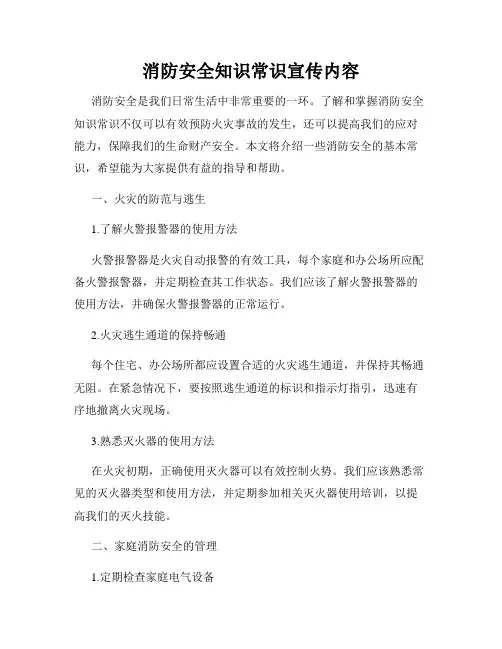 消防安全知识常识宣传内容

消防安全是我们日常生活中非常重要的一环。了解和掌握消防安全知识常识不仅可以有效预防火灾事故的发生，还可以提高我们的应对能力，保障我们的生命财产安全。本文将介绍一些消防安全的基本常识，希望能为大家提供有益的指导和帮助。

一、火灾的防范与逃生

1.了解火警报警器的使用方法

火警报警器是火灾自动报警的有效工具，每个家庭和办公场所应配备火警报警器，并定期检查其工作状态。我们应该了解火警报警器的使用方法，并确保火警报警器的正常运行。

2.火灾逃生通道的保持畅通

每个住宅、办公场所都应设置合适的火灾逃生通道，并保持其畅通无阻。在紧急情况下，要按照逃生通道的标识和指示灯指引，迅速有序地撤离火灾现场。

3.熟悉灭火器的使用方法

在火灾初期，正确使用灭火器可以有效控制火势。我们应该熟悉常见的灭火器类型和使用方法，并定期参加相关灭火器使用培训，以提高我们的灭火技能。

二、家庭消防安全的管理

1.定期检查家庭电气设备